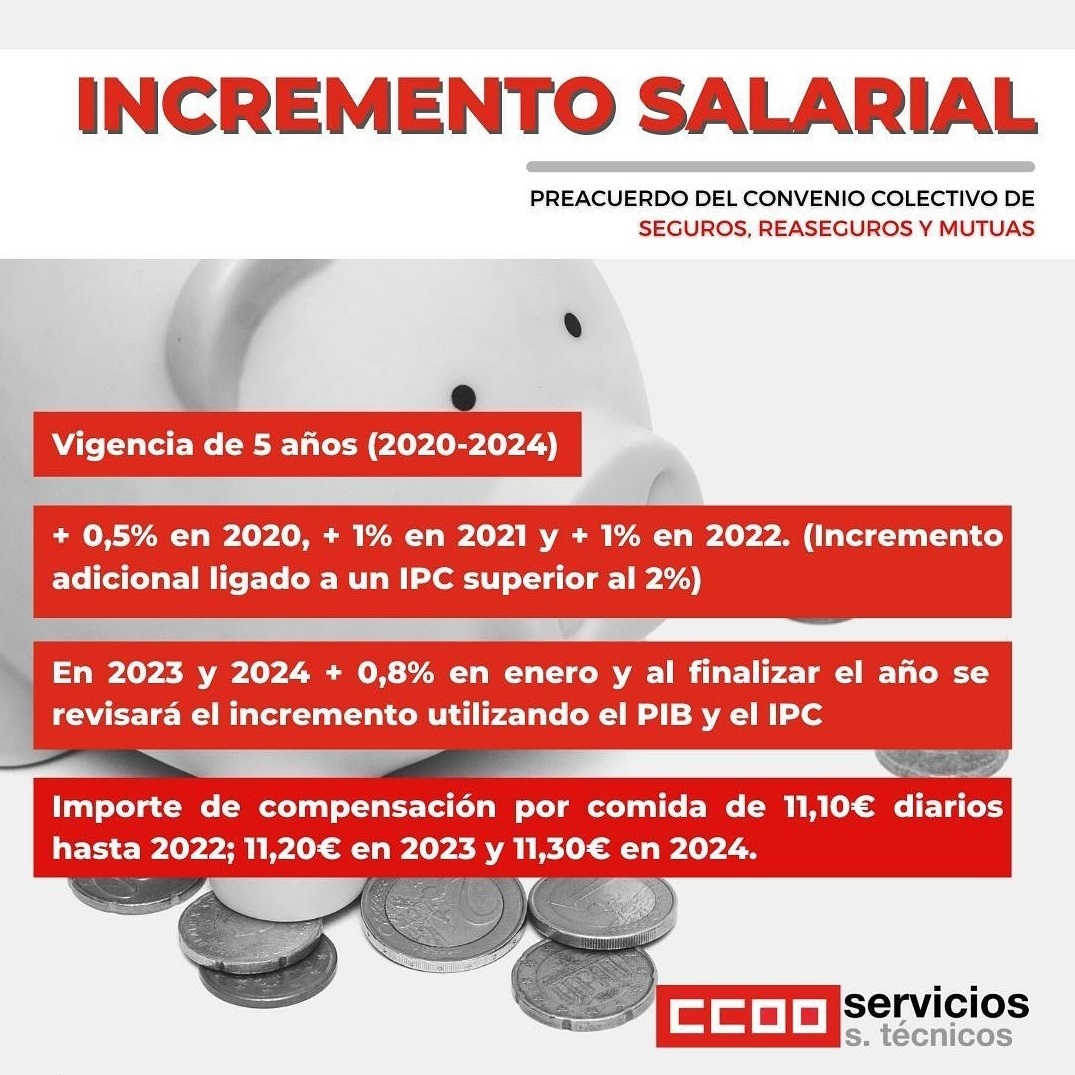 INCREMENTO SALARIAL

PREACUERDO DEL CONVENIO COLECTIVO DE
SEGUROS, REASEGUROS Y MUTUAS

Vigencia de 5 años (2020-2024)

+ 0,5% en 2020, + 1% en 2021 y + 1% en 2022. (Incremento adicional ligado a un IPC superior al 2%)

En 2023 y 2024 + 0,8% en enero y al finalizar el año se revisará el incremento utilizando el PIB y el IPC

Importe de compensación por comida de 11,10€ diarios hasta 2022; 11,20€ en 2023 y 11,30€ en 2024.

CCOO servicios
s. técnicos